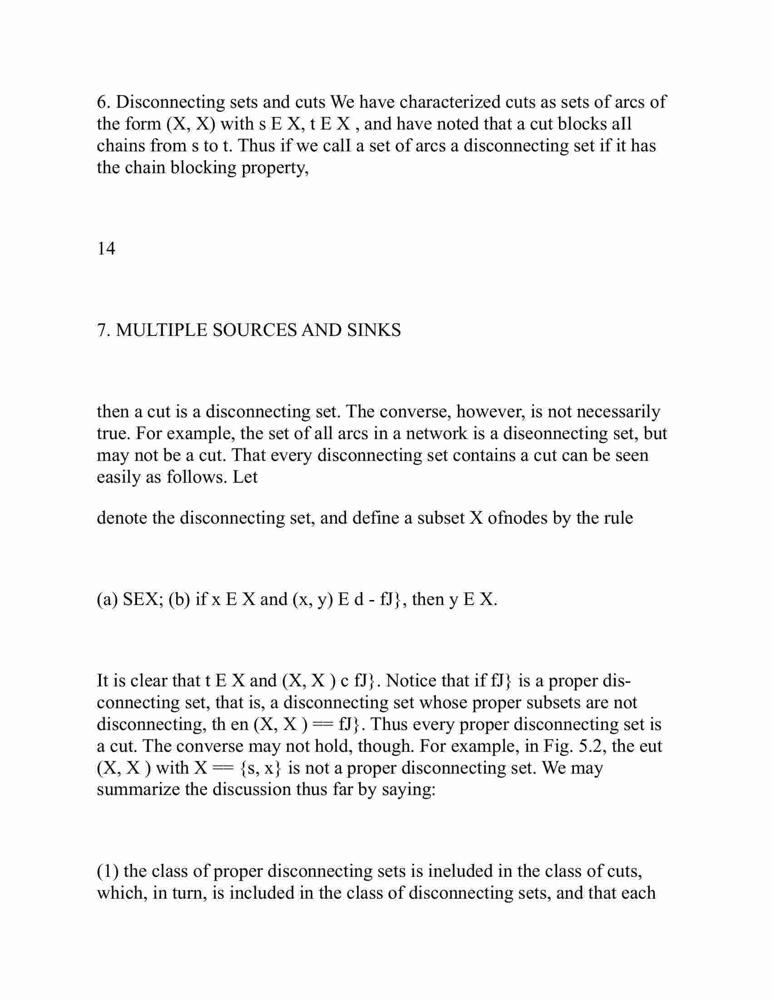 6. Disconnecting sets and cuts We have characterized cuts as sets of arcs of the form (X, X) with s E X, t E X , and have noted that a cut blocks aIl chains from s to t. Thus if we calI a set of arcs a disconnecting set if it has the chain blocking property,

14

7. MULTIPLE SOURCES AND SINKS

then a cut is a disconnecting set. The converse, however, is not necessarily true. For example, the set of all arcs in a network is a diseonnecting set, but may not be a cut. That every disconnecting set contains a cut can be seen easily as follows. Let

denote the disconnecting set, and define a subset X ofnodes by the rule

(a) SEX; (b) if x E X and (x, y) E d - fJ}, then y E X.

It is clear that t E X and (X, X ) c fJ}. Notice that if fJ} is a proper disconnecting set, that is, a disconnecting set whose proper subsets are not disconnecting, th en (X, X ) == fJ}. Thus every proper disconnecting set is a cut. The converse may not hold, though. For example, in Fig. 5.2, the eut (X, X ) with X == {s, x} is not a proper disconnecting set. We may summarize the discussion thus far by saying:

(1) the class of proper disconnecting sets is ineluded in the class of cuts, which, in turn, is included in the class of disconnecting sets, and that each